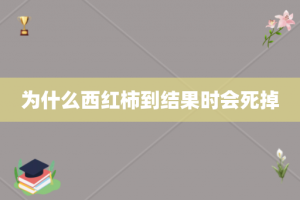 为什么西红柿到结果时会死掉